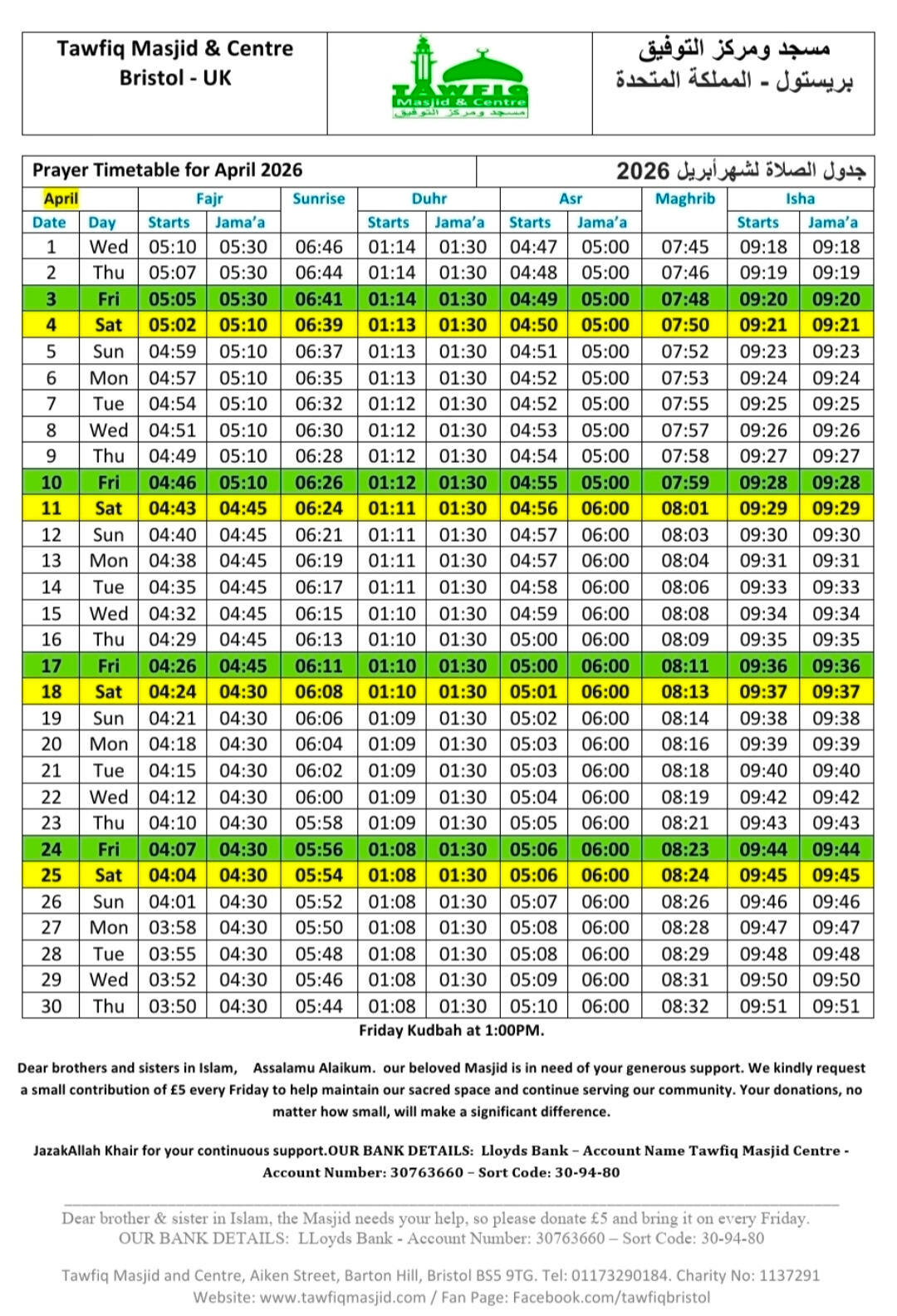 Tawfiq Masjid & Centre
Bristol - UK

TAWFIQ
Masjid & Centre
مسجد ومركز التوفيق

مسجد ومركز التوفيق
بريستول - المملكة المتحدة

Prayer Timetable for April 2026

جدول الصلاة لشهرأبريل 2026

| April | | Fajr | | Sunrise | Duhr | | Asr | | Maghrib | Isha | |
|---|---|---|---|---|---|---|---|---|---|---|---|
| Date | Day | Starts | Jama'a | | Starts | Jama'a | Starts | Jama'a | | Starts | Jama'a |
| 1 | Wed | 05:10 | 05:30 | 06:46 | 01:14 | 01:30 | 04:47 | 05:00 | 07:45 | 09:18 | 09:18 |
| 2 | Thu | 05:07 | 05:30 | 06:44 | 01:14 | 01:30 | 04:48 | 05:00 | 07:46 | 09:19 | 09:19 |
| 3 | Fri | 05:05 | 05:30 | 06:41 | 01:14 | 01:30 | 04:49 | 05:00 | 07:48 | 09:20 | 09:20 |
| 4 | Sat | 05:02 | 05:10 | 06:39 | 01:13 | 01:30 | 04:50 | 05:00 | 07:50 | 09:21 | 09:21 |
| 5 | Sun | 04:59 | 05:10 | 06:37 | 01:13 | 01:30 | 04:51 | 05:00 | 07:52 | 09:23 | 09:23 |
| 6 | Mon | 04:57 | 05:10 | 06:35 | 01:13 | 01:30 | 04:52 | 05:00 | 07:53 | 09:24 | 09:24 |
| 7 | Tue | 04:54 | 05:10 | 06:32 | 01:12 | 01:30 | 04:52 | 05:00 | 07:55 | 09:25 | 09:25 |
| 8 | Wed | 04:51 | 05:10 | 06:30 | 01:12 | 01:30 | 04:53 | 05:00 | 07:57 | 09:26 | 09:26 |
| 9 | Thu | 04:49 | 05:10 | 06:28 | 01:12 | 01:30 | 04:54 | 05:00 | 07:58 | 09:27 | 09:27 |
| 10 | Fri | 04:46 | 05:10 | 06:26 | 01:12 | 01:30 | 04:55 | 05:00 | 07:59 | 09:28 | 09:28 |
| 11 | Sat | 04:43 | 04:45 | 06:24 | 01:11 | 01:30 | 04:56 | 06:00 | 08:01 | 09:29 | 09:29 |
| 12 | Sun | 04:40 | 04:45 | 06:21 | 01:11 | 01:30 | 04:57 | 06:00 | 08:03 | 09:30 | 09:30 |
| 13 | Mon | 04:38 | 04:45 | 06:19 | 01:11 | 01:30 | 04:57 | 06:00 | 08:04 | 09:31 | 09:31 |
| 14 | Tue | 04:35 | 04:45 | 06:17 | 01:11 | 01:30 | 04:58 | 06:00 | 08:06 | 09:33 | 09:33 |
| 15 | Wed | 04:32 | 04:45 | 06:15 | 01:10 | 01:30 | 04:59 | 06:00 | 08:08 | 09:34 | 09:34 |
| 16 | Thu | 04:29 | 04:45 | 06:13 | 01:10 | 01:30 | 05:00 | 06:00 | 08:09 | 09:35 | 09:35 |
| 17 | Fri | 04:26 | 04:45 | 06:11 | 01:10 | 01:30 | 05:00 | 06:00 | 08:11 | 09:36 | 09:36 |
| 18 | Sat | 04:24 | 04:30 | 06:08 | 01:10 | 01:30 | 05:01 | 06:00 | 08:13 | 09:37 | 09:37 |
| 19 | Sun | 04:21 | 04:30 | 06:06 | 01:09 | 01:30 | 05:02 | 06:00 | 08:14 | 09:38 | 09:38 |
| 20 | Mon | 04:18 | 04:30 | 06:04 | 01:09 | 01:30 | 05:03 | 06:00 | 08:16 | 09:39 | 09:39 |
| 21 | Tue | 04:15 | 04:30 | 06:02 | 01:09 | 01:30 | 05:03 | 06:00 | 08:18 | 09:40 | 09:40 |
| 22 | Wed | 04:12 | 04:30 | 06:00 | 01:09 | 01:30 | 05:04 | 06:00 | 08:19 | 09:42 | 09:42 |
| 23 | Thu | 04:10 | 04:30 | 05:58 | 01:09 | 01:30 | 05:05 | 06:00 | 08:21 | 09:43 | 09:43 |
| 24 | Fri | 04:07 | 04:30 | 05:56 | 01:08 | 01:30 | 05:06 | 06:00 | 08:23 | 09:44 | 09:44 |
| 25 | Sat | 04:04 | 04:30 | 05:54 | 01:08 | 01:30 | 05:06 | 06:00 | 08:24 | 09:45 | 09:45 |
| 26 | Sun | 04:01 | 04:30 | 05:52 | 01:08 | 01:30 | 05:07 | 06:00 | 08:26 | 09:46 | 09:46 |
| 27 | Mon | 03:58 | 04:30 | 05:50 | 01:08 | 01:30 | 05:08 | 06:00 | 08:28 | 09:47 | 09:47 |
| 28 | Tue | 03:55 | 04:30 | 05:48 | 01:08 | 01:30 | 05:08 | 06:00 | 08:29 | 09:48 | 09:48 |
| 29 | Wed | 03:52 | 04:30 | 05:46 | 01:08 | 01:30 | 05:09 | 06:00 | 08:31 | 09:50 | 09:50 |
| 30 | Thu | 03:50 | 04:30 | 05:44 | 01:08 | 01:30 | 05:10 | 06:00 | 08:32 | 09:51 | 09:51 |

Friday Kudbah at 1:00PM.

Dear brothers and sisters in Islam, Assalamu Alaikum. our beloved Masjid is in need of your generous support. We kindly request a small contribution of £5 every Friday to help maintain our sacred space and continue serving our community. Your donations, no matter how small, will make a significant difference.

JazakAllah Khair for your continuous support.OUR BANK DETAILS: Lloyds Bank – Account Name Tawfiq Masjid Centre - Account Number: 30763660 – Sort Code: 30-94-80

Dear brother & sister in Islam, the Masjid needs your help, so please donate £5 and bring it on every Friday.
OUR BANK DETAILS: LLoyds Bank - Account Number: 30763660 – Sort Code: 30-94-80

Tawfiq Masjid and Centre, Aiken Street, Barton Hill, Bristol BS5 9TG. Tel: 01173290184. Charity No: 1137291
Website: www.tawfiqmasjid.com / Fan Page: Facebook.com/tawfiqbristol